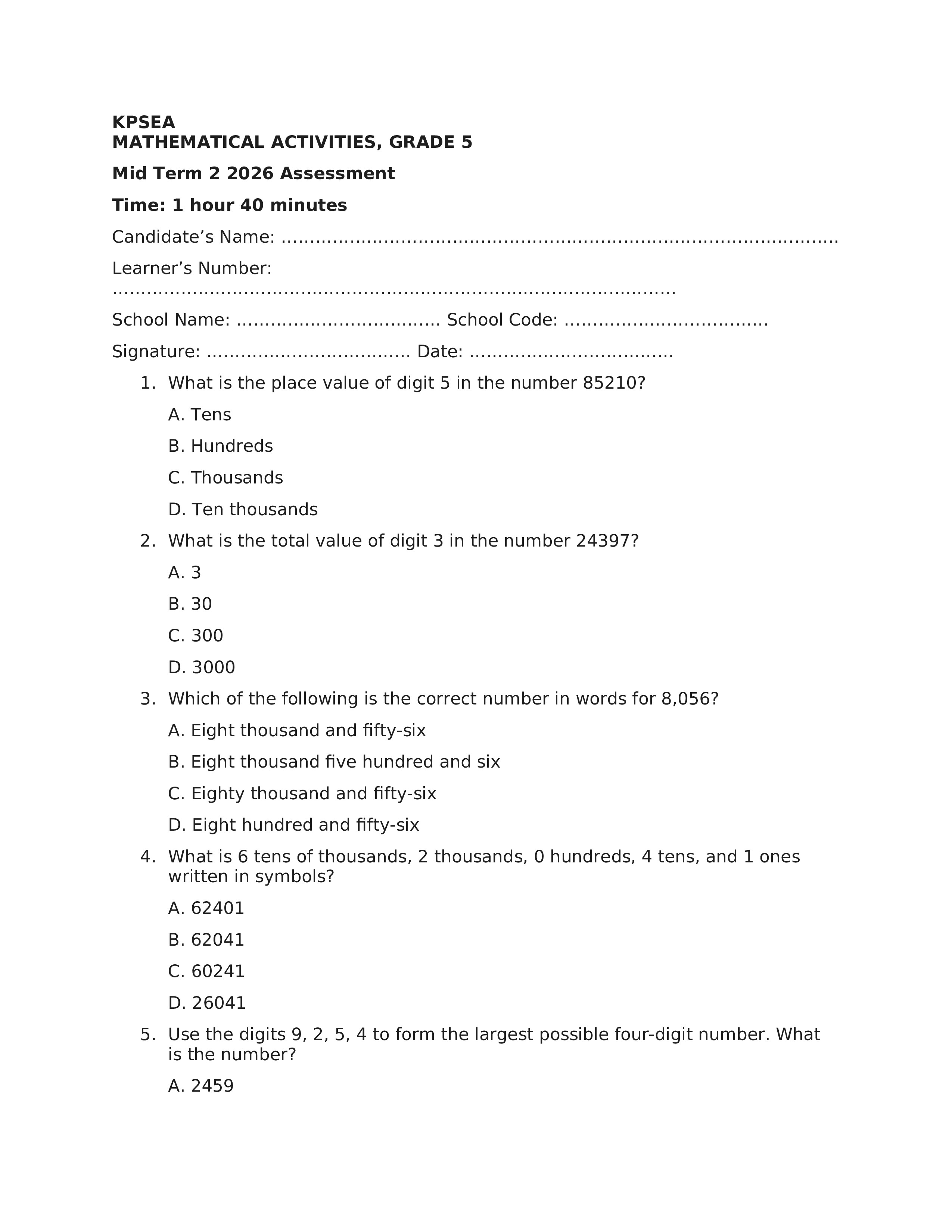 KPSEA
MATHEMATICAL ACTIVITIES, GRADE 5

Mid Term 2 2026 Assessment

Time: 1 hour 40 minutes

Candidate's Name: ____

Learner's Number: ____

School Name: ____ School Code: ____

Signature: ____ Date: ____

1. What is the place value of digit 5 in the number 85210?

A. Tens

B. Hundreds

C. Thousands

D. Ten thousands

2. What is the total value of digit 3 in the number 24397?

A. 3

B. 30

C. 300

D. 3000

3. Which of the following is the correct number in words for 8,056?

A. Eight thousand and fifty-six

B. Eight thousand five hundred and six

C. Eighty thousand and fifty-six

D. Eight hundred and fifty-six

4. What is 6 tens of thousands, 2 thousands, 0 hundreds, 4 tens, and 1 ones written in symbols?

A. 62401

B. 62041

C. 60241

D. 26041

5. Use the digits 9, 2, 5, 4 to form the largest possible four-digit number. What is the number?

A. 2459